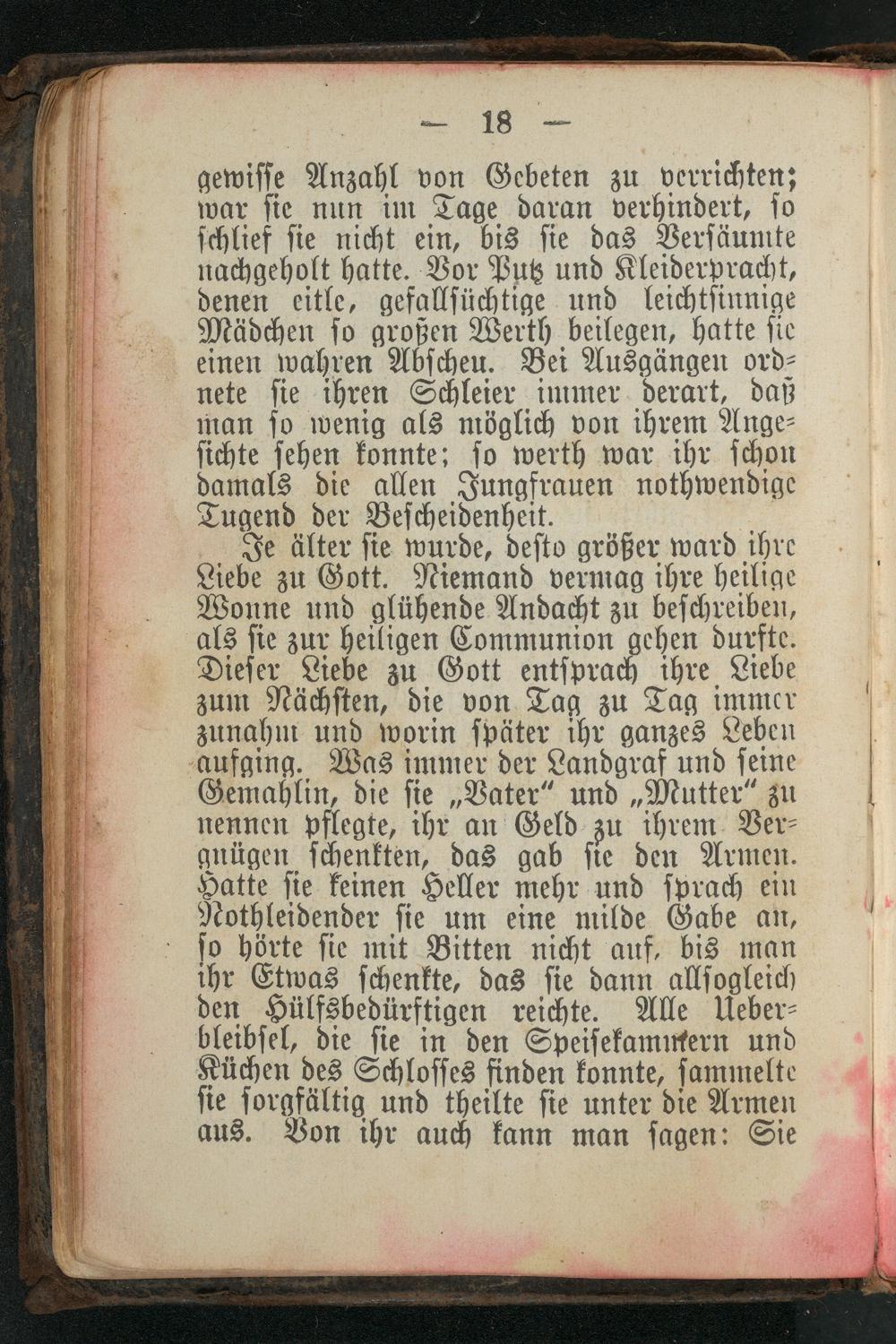 — 18 —

gewiſſe Anzahl von Gebeten zu verrichten; war ſie nun im Tage daran verhindert, ſo ſchlief ſie nicht ein, bis ſie das Verſäumte nachgeholt hatte. Vor Putz und Kleiderpracht, denen eitle, gefallſüchtige und leichtſinnige Mädchen ſo großen Werth beilegen, hatte ſie einen wahren Abſcheu. Bei Ausgängen ordnete ſie ihren Schleier immer derart, daß man ſo wenig als möglich von ihrem Angeſichte ſehen konnte; ſo werth war ihr ſchon damals die allen Jungfrauen nothwendige Tugend der Beſcheidenheit.

Je älter ſie wurde, deſto größer ward ihre Liebe zu Gott. Niemand vermag ihre heilige Wonne und glühende Andacht zu beſchreiben, als ſie zur heiligen Communion gehen durfte. Dieſer Liebe zu Gott entſprach ihre Liebe zum Nächſten, die von Tag zu Tag immer zunahm und worin ſpäter ihr ganzes Leben aufging. Was immer der Landgraf und ſeine Gemahlin, die ſie „Vater“ und „Mutter“ zu nennen pflegte, ihr an Geld zu ihrem Vergnügen ſchenkten, das gab ſie den Armen. Hatte ſie keinen Heller mehr und ſprach ein Nothleidender ſie um eine milde Gabe an, ſo hörte ſie mit Bitten nicht auf, bis man ihr Etwas ſchenkte, das ſie dann allſogleich den Hülfsbedürftigen reichte. Alle Ueberbleibſel, die ſie in den Speiſekammern und Küchen des Schloſſes finden konnte, ſammelte ſie ſorgfältig und theilte ſie unter die Armen aus. Von ihr auch kann man ſagen: Sie